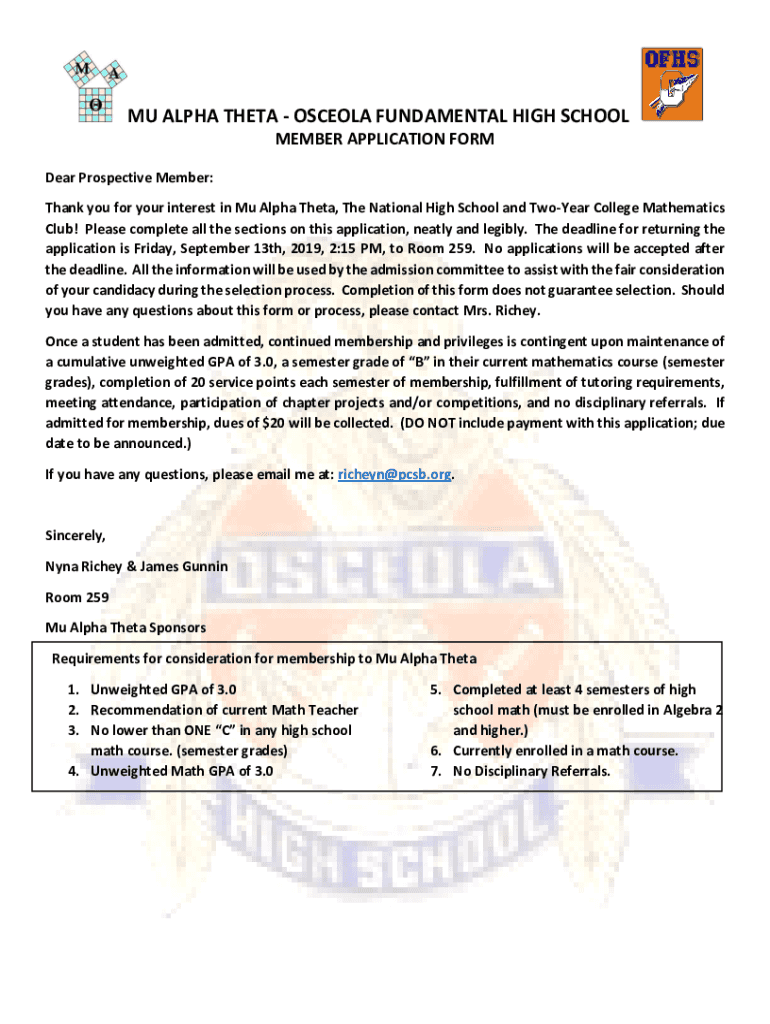 M A Θ

OFHS

MU ALPHA THETA - OSCEOLA FUNDAMENTAL HIGH SCHOOL

MEMBER APPLICATION FORM

Dear Prospective Member:

Thank you for your interest in Mu Alpha Theta, The National High School and Two-Year College Mathematics Club! Please complete all the sections on this application, neatly and legibly. The deadline for returning the application is Friday, September 13th, 2019, 2:15 PM, to Room 259. No applications will be accepted after the deadline. All the information will be used by the admission committee to assist with the fair consideration of your candidacy during the selection process. Completion of this form does not guarantee selection. Should you have any questions about this form or process, please contact Mrs. Richey.

Once a student has been admitted, continued membership and privileges is contingent upon maintenance of a cumulative unweighted GPA of 3.0, a semester grade of "B" in their current mathematics course (semester grades), completion of 20 service points each semester of membership, fulfillment of tutoring requirements, meeting attendance, participation of chapter projects and/or competitions, and no disciplinary referrals. If admitted for membership, dues of $20 will be collected. (DO NOT include payment with this application; due date to be announced.)

If you have any questions, please email me at: richeyn@pcsb.org.

Sincerely,

Nyna Richey & James Gunnin

Room 259

Mu Alpha Theta Sponsors

Requirements for consideration for membership to Mu Alpha Theta

1. Unweighted GPA of 3.0
2. Recommendation of current Math Teacher
3. No lower than ONE "C" in any high school math course. (semester grades)
4. Unweighted Math GPA of 3.0
5. Completed at least 4 semesters of high school math (must be enrolled in Algebra 2 and higher.)
6. Currently enrolled in a math course.
7. No Disciplinary Referrals.

OSCEOLA HIGH SCHOOL